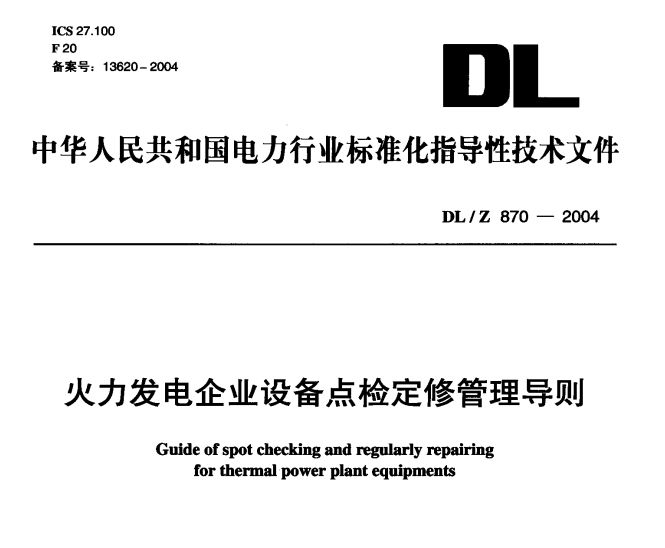 ICS 27.100
F 20
备案号：13620－2004

DL

中华人民共和国电力行业标准化指导性技术文件

DL / Z 870 — 2004

火力发电企业设备点检定修管理导则

Guide of spot checking and regularly repairing for thermal power plant equipments